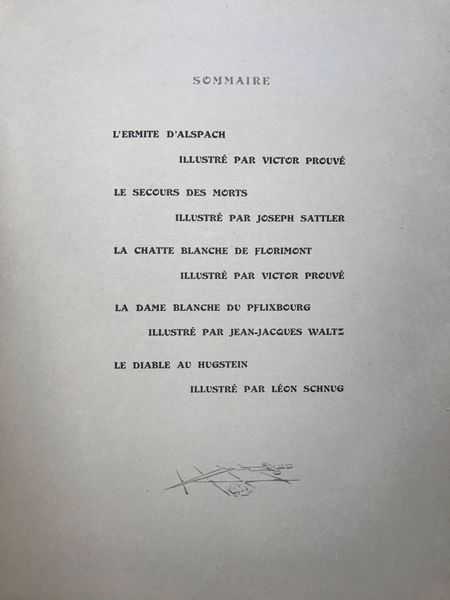 SOMMAIRE

L'ERMITE D'ALSPACH

ILLUSTRÉ PAR VICTOR PROUVÉ

LE SECOURS DES MORTS

ILLUSTRÉ PAR JOSEPH SATTLER

LA CHATTE BLANCHE DE FLORIMONT

ILLUSTRÉ PAR VICTOR PROUVÉ

LA DAME BLANCHE DU PFLIXBOURG

ILLUSTRÉ PAR JEAN-JACQUES WALTZ

LE DIABLE AU HUGSTEIN

ILLUSTRÉ PAR LÉON SCHNUG